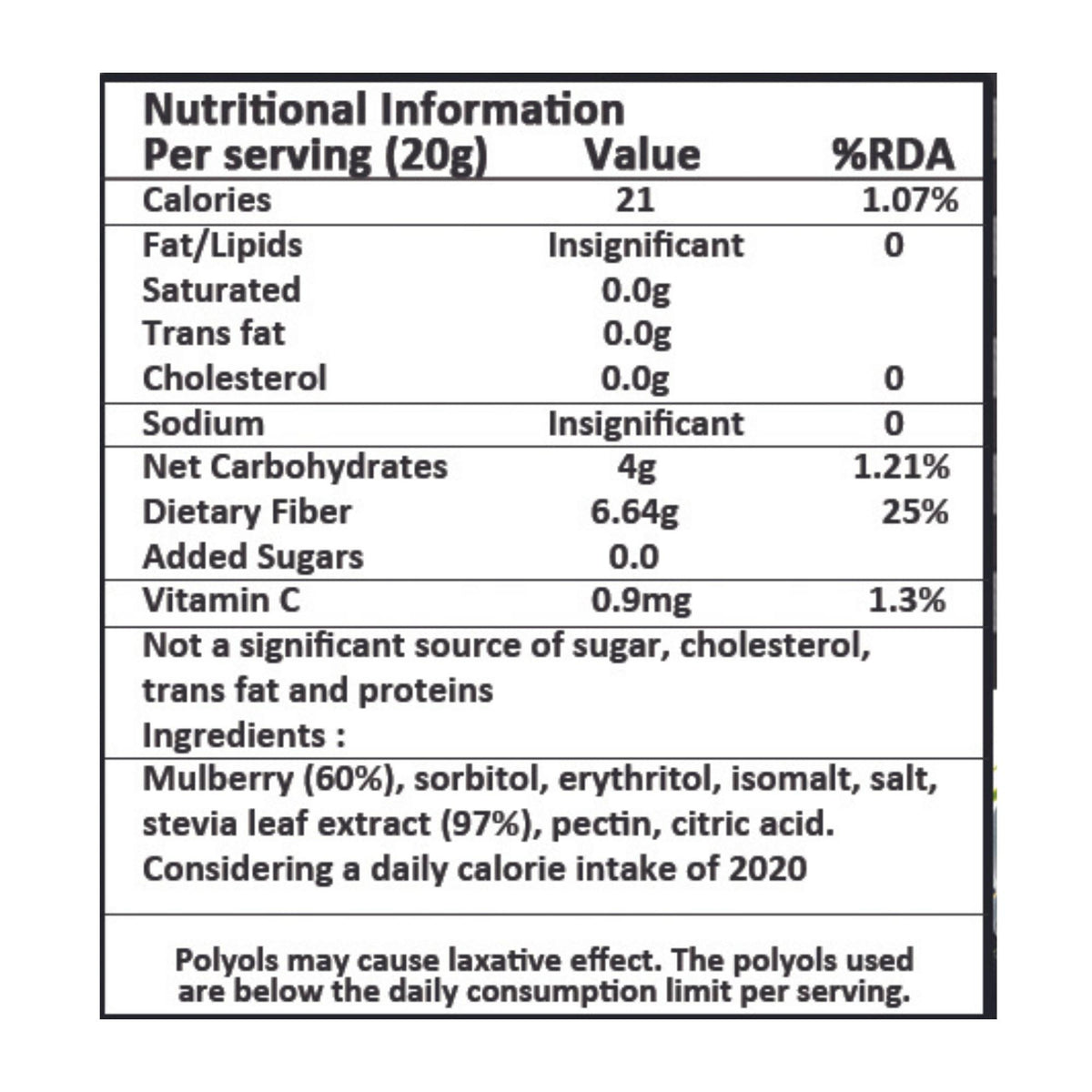 Nutritional Information

| Per serving (20g) | Value | %RDA |
|---|---|---|
| Calories | 21 | 1.07% |
| Fat/Lipids | Insignificant | 0 |
| Saturated | 0.0g | |
| Trans fat | 0.0g | |
| Cholesterol | 0.0g | 0 |
| Sodium | Insignificant | 0 |
| Net Carbohydrates | 4g | 1.21% |
| Dietary Fiber | 6.64g | 25% |
| Added Sugars | 0.0 | |
| Vitamin C | 0.9mg | 1.3% |

Not a significant source of sugar, cholesterol, trans fat and proteins

Ingredients :

Mulberry (60%), sorbitol, erythritol, isomalt, salt, stevia leaf extract (97%), pectin, citric acid.

Considering a daily calorie intake of 2020

Polyols may cause laxative effect. The polyols used are below the daily consumption limit per serving.